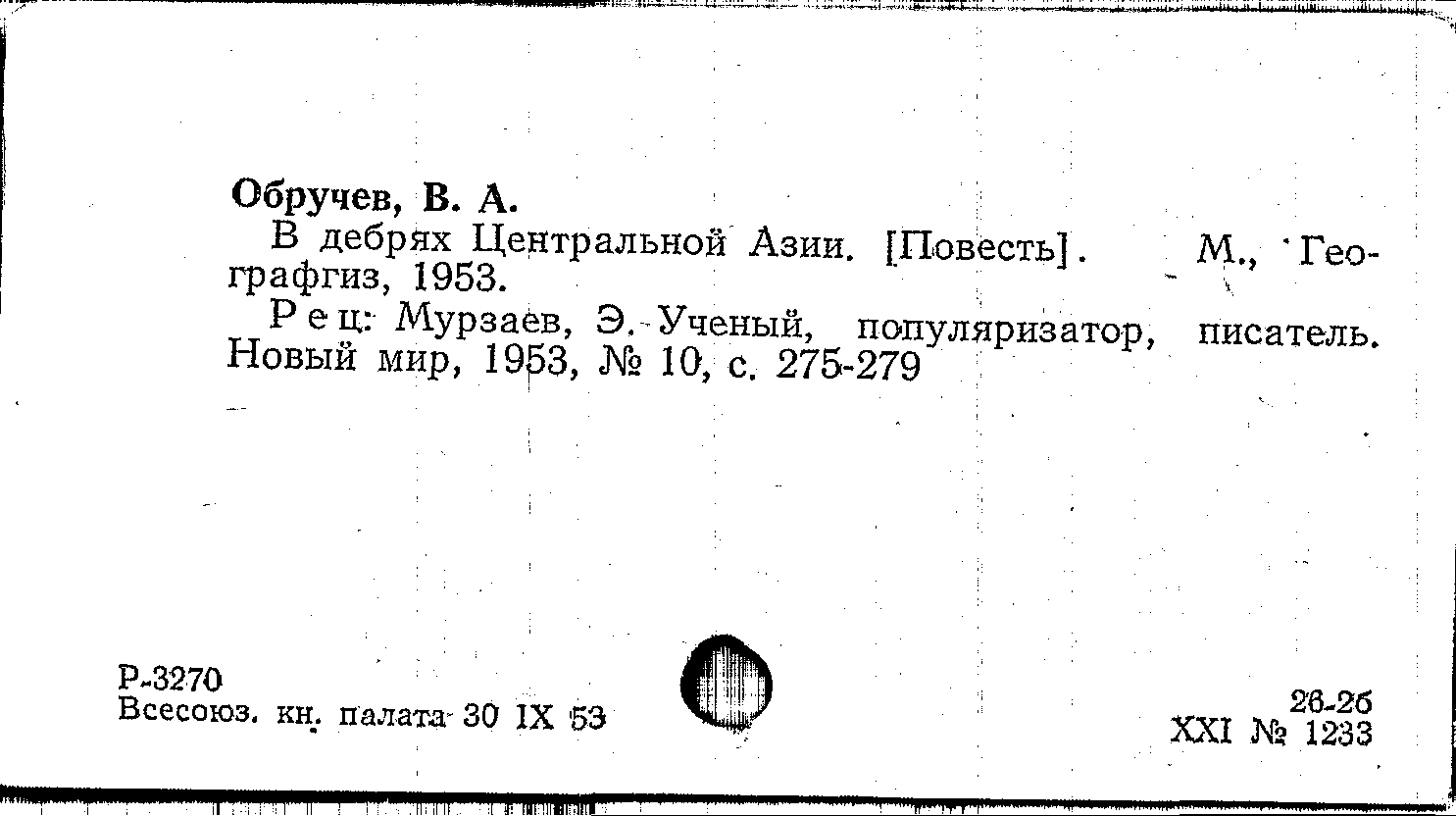 Обручев, В. А.

В дебрях Центральной Азии. [Повесть]. М., Географгиз, 1953.

Рец: Мурзаев, Э. Ученый, популяризатор, писатель. Новый мир, 1953, № 10, с. 275-279

Р-3270
Всесоюз. кн. палата 30 IX 53

26-2б
XXI № 1233